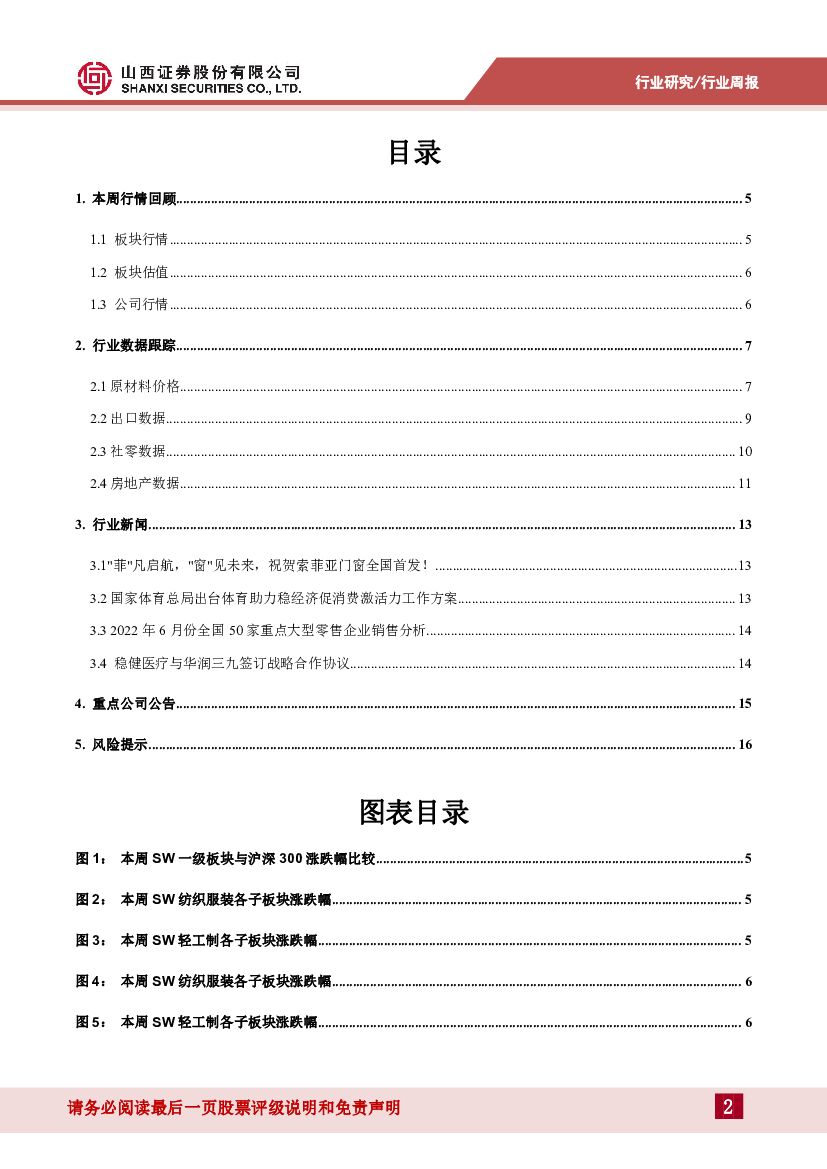 山西证券股份有限公司
SHANXI SECURITIES CO., LTD.

行业研究/行业周报

目录

1. 本周行情回顾 ........ 5

1.1 板块行情 ........ 5

1.2 板块估值 ........ 6

1.3 公司行情 ........ 6

2. 行业数据跟踪 ........ 7

2.1 原材料价格 ........ 7

2.2 出口数据 ........ 9

2.3 社零数据 ........ 10

2.4 房地产数据 ........ 11

3. 行业新闻 ........ 13

3.1"菲"凡启航，"窗"见未来，祝贺索菲亚门窗全国首发！ ........ 13

3.2 国家体育总局出台体育助力稳经济促消费激活力工作方案 ........ 13

3.3 2022 年 6 月份全国 50 家重点大型零售企业销售分析 ........ 14

3.4 稳健医疗与华润三九签订战略合作协议 ........ 14

4. 重点公司公告 ........ 15

5. 风险提示 ........ 16

图表目录

图 1： 本周 SW 一级板块与沪深 300 涨跌幅比较 ........ 5

图 2： 本周 SW 纺织服装各子板块涨跌幅 ........ 5

图 3： 本周 SW 轻工制各子板块涨跌幅 ........ 5

图 4： 本周 SW 纺织服装各子板块涨跌幅 ........ 6

图 5： 本周 SW 轻工制各子板块涨跌幅 ........ 6

请务必阅读最后一页股票评级说明和免责声明

2